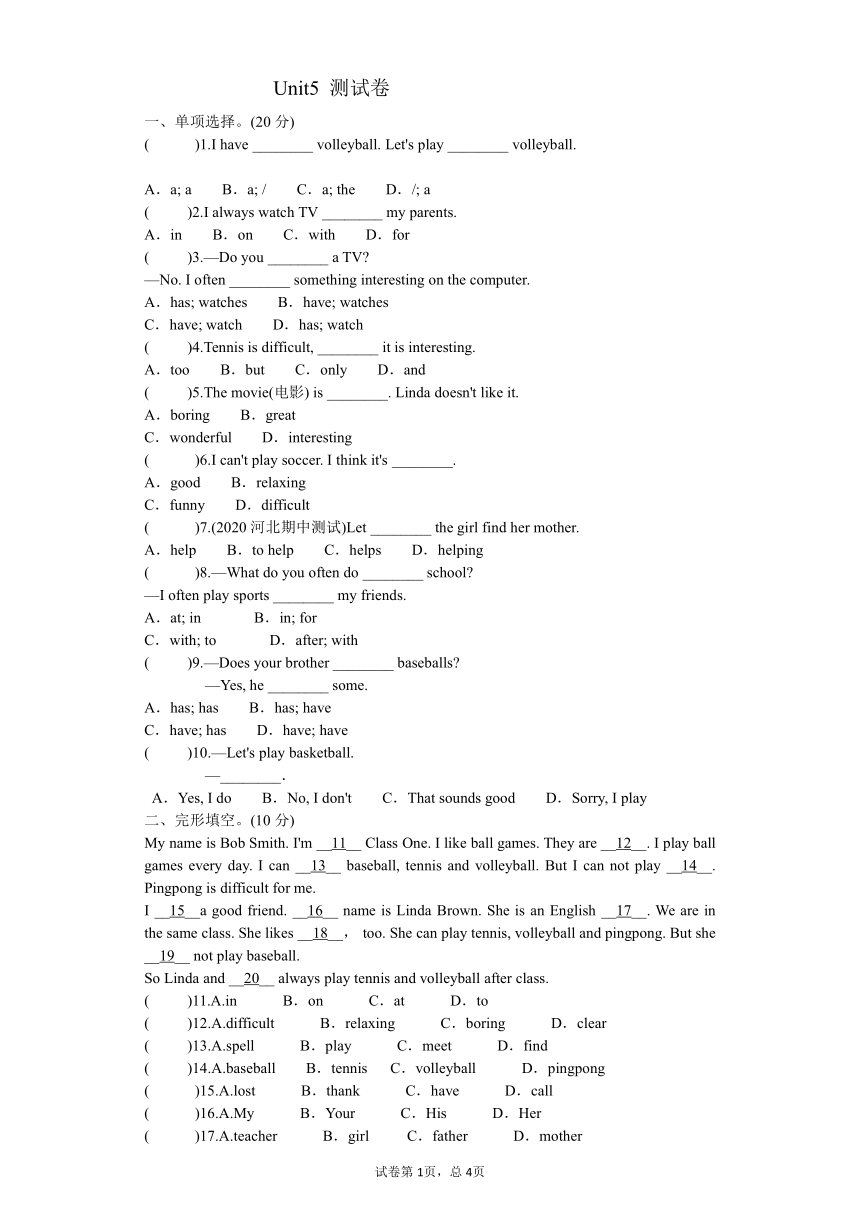 Unit5 测试卷

一、单项选择。(20 分)

(　　)1.I have ________ volleyball. Let's play ________ volleyball.

A．a; a　B．a; /　C．a; the　D．/; a

(　　)2.I always watch TV ________ my parents.

A．in　B．on　C．with　D．for

(　　)3.—Do you ________ a TV?

—No. I often ________ something interesting on the computer.

A．has; watches　B．have; watches

C．have; watch　D．has; watch

(　　)4.Tennis is difficult, ________ it is interesting.

A．too　B．but　C．only　D．and

(　　)5.The movie(电影) is ________. Linda doesn't like it.

A．boring　B．great

C．wonderful　D．interesting

(　　)6.I can't play soccer. I think it's ________.

A．good　B．relaxing

C．funny　D．difficult

(　　)7.(2020 河北期中测试)Let ________ the girl find her mother.

A．help　B．to help　C．helps　D．helping

(　　)8.—What do you often do ________ school?

—I often play sports ________ my friends.

A．at; in　B．in; for

C．with; to　D．after; with

(　　)9.—Does your brother ________ baseballs?

—Yes, he ________ some.

A．has; has　B．has; have

C．have; has　D．have; have

(　　)10.—Let's play basketball.

—________.

A．Yes, I do　B．No, I don't　C．That sounds good　D．Sorry, I play

二、完形填空。(10 分)

My name is Bob Smith. I'm __11__ Class One. I like ball games. They are __12__. I play ball games every day. I can __13__ baseball, tennis and volleyball. But I can not play __14__. Pingpong is difficult for me.

I __15__a good friend. __16__ name is Linda Brown. She is an English __17__. We are in the same class. She likes __18__， too. She can play tennis, volleyball and pingpong. But she __19__ not play baseball.

So Linda and __20__ always play tennis and volleyball after class.

(　　)11.A.in　B．on　C．at　D．to

(　　)12.A.difficult　B．relaxing　C．boring　D．clear

(　　)13.A.spell　B．play　C．meet　D．find

(　　)14.A.baseball　B．tennis　C．volleyball　D．pingpong

(　　)15.A.lost　B．thank　C．have　D．call

(　　)16.A.My　B．Your　C．His　D．Her

(　　)17.A.teacher　B．girl　C．father　D．mother

试卷第 1页，总 4页